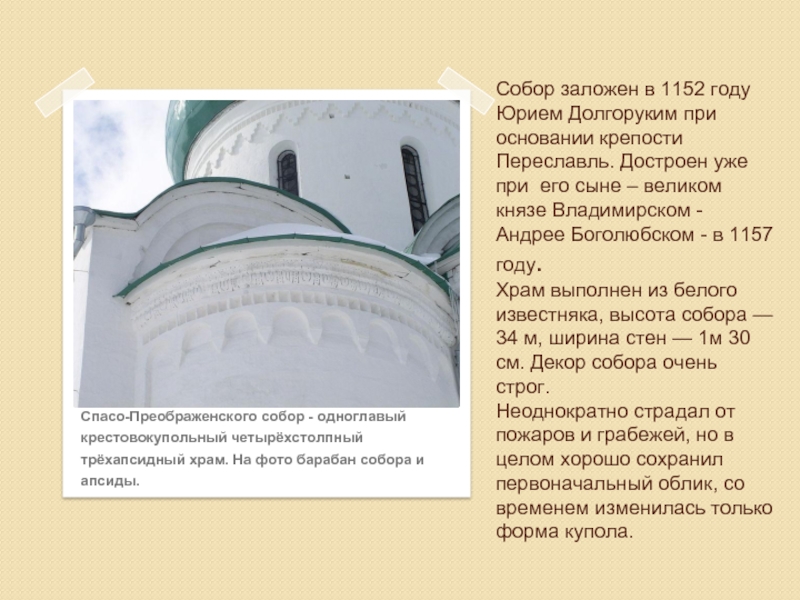 Спасо-Преображенского собор - одноглавый крестовокупольный четырёхстолпный трёхапсидный храм. На фото барабан собора и апсиды.

Собор заложен в 1152 году Юрием Долгоруким при основании крепости Переславль. Достроен уже при его сыне – великом князе Владимирском - Андрее Боголюбском - в 1157 году.
Храм выполнен из белого известняка, высота собора — 34 м, ширина стен — 1м 30 см. Декор собора очень строг.
Неоднократно страдал от пожаров и грабежей, но в целом хорошо сохранил первоначальный облик, со временем изменилась только форма купола.